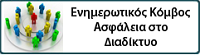 Ενημερωτικός Κόμβος Ασφάλεια στο Διαδίκτυο